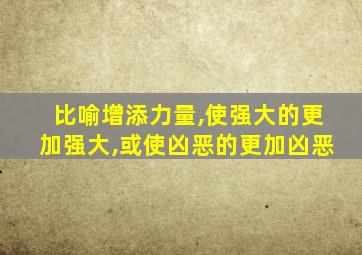 比喻增添力量,使强大的更加强大,或使凶恶的更加凶恶